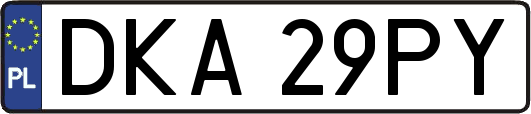 PL
DKA 29PY